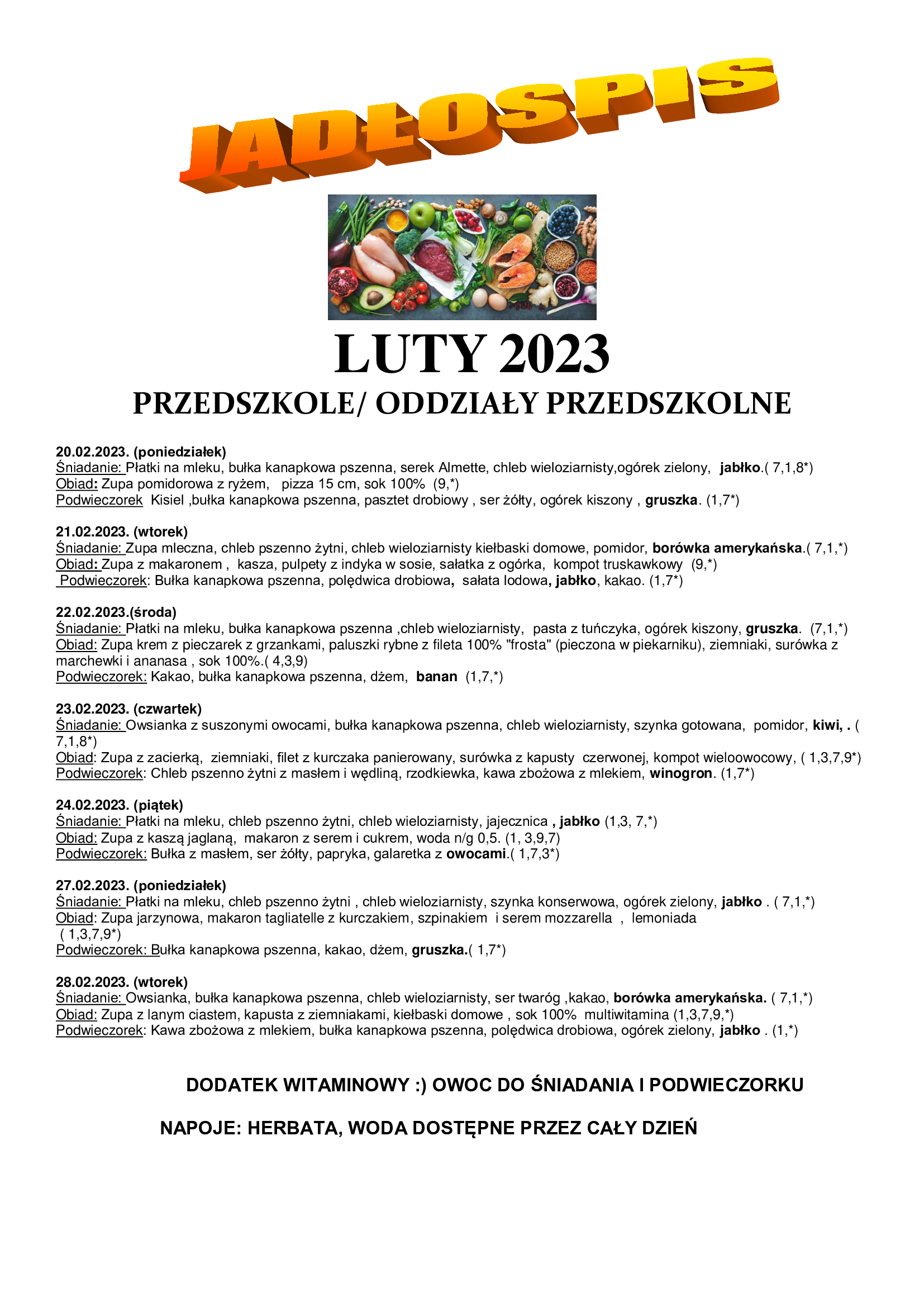 JADŁOSPIS

LUTY 2023

PRZEDSZKOLE/ ODDZIAŁY PRZEDSZKOLNE

20.02.2023. (poniedziałek)
Śniadanie: Płatki na mleku, bułka kanapkowa pszenna, serek Almette, chleb wieloziarnisty,ogórek zielony, jabłko.( 7,1,8*)
Obiad: Zupa pomidorowa z ryżem, pizza 15 cm, sok 100% (9,*)
Podwieczorek Kisiel ,bułka kanapkowa pszenna, pasztet drobiowy , ser żółty, ogórek kiszony , gruszka. (1,7*)

21.02.2023. (wtorek)
Śniadanie: Zupa mleczna, chleb pszenno żytni, chleb wieloziarnisty kiełbaski domowe, pomidor, borówka amerykańska.( 7,1,*)
Obiad: Zupa z makaronem , kasza, pulpety z indyka w sosie, sałatka z ogórka, kompot truskawkowy (9,*)
Podwieczorek: Bułka kanapkowa pszenna, polędwica drobiowa, sałata lodowa, jabłko, kakao. (1,7*)

22.02.2023.(środa)
Śniadanie: Płatki na mleku, bułka kanapkowa pszenna ,chleb wieloziarnisty, pasta z tuńczyka, ogórek kiszony, gruszka. (7,1,*)
Obiad: Zupa krem z pieczarek z grzankami, paluszki rybne z fileta 100% "frosta" (pieczona w piekarniku), ziemniaki, surówka z marchewki i ananasa , sok 100%.( 4,3,9)
Podwieczorek: Kakao, bułka kanapkowa pszenna, dżem, banan (1,7,*)

23.02.2023. (czwartek)
Śniadanie: Owsianka z suszonymi owocami, bułka kanapkowa pszenna, chleb wieloziarnisty, szynka gotowana, pomidor, kiwi, . ( 7,1,8*)
Obiad: Zupa z zacierką, ziemniaki, filet z kurczaka panierowany, surówka z kapusty czerwonej, kompot wieloowocowy, ( 1,3,7,9*)
Podwieczorek: Chleb pszenno żytni z masłem i wędliną, rzodkiewka, kawa zbożowa z mlekiem, winogron. (1,7*)

24.02.2023. (piątek)
Śniadanie: Płatki na mleku, chleb pszenno żytni, chleb wieloziarnisty, jajecznica , jabłko (1,3, 7,*)
Obiad: Zupa z kaszą jaglaną, makaron z serem i cukrem, woda n/g 0,5. (1, 3,9,7)
Podwieczorek: Bułka z masłem, ser żółty, papryka, galaretka z owocami.( 1,7,3*)

27.02.2023. (poniedziałek)
Śniadanie: Płatki na mleku, chleb pszenno żytni , chleb wieloziarnisty, szynka konserwowa, ogórek zielony, jabłko . ( 7,1,*)
Obiad: Zupa jarzynowa, makaron tagliatelle z kurczakiem, szpinakiem i serem mozzarella , lemoniada ( 1,3,7,9*)
Podwieczorek: Bułka kanapkowa pszenna, kakao, dżem, gruszka.( 1,7*)

28.02.2023. (wtorek)
Śniadanie: Owsianka, bułka kanapkowa pszenna, chleb wieloziarnisty, ser twaróg ,kakao, borówka amerykańska. ( 7,1,*)
Obiad: Zupa z lanym ciastem, kapusta z ziemniakami, kiełbaski domowe , sok 100% multiwitamina (1,3,7,9,*)
Podwieczorek: Kawa zbożowa z mlekiem, bułka kanapkowa pszenna, polędwica drobiowa, ogórek zielony, jabłko . (1,*)

DODATEK WITAMINOWY :) OWOC DO ŚNIADANIA I PODWIECZORKU

NAPOJE: HERBATA, WODA DOSTĘPNE PRZEZ CAŁY DZIEŃ